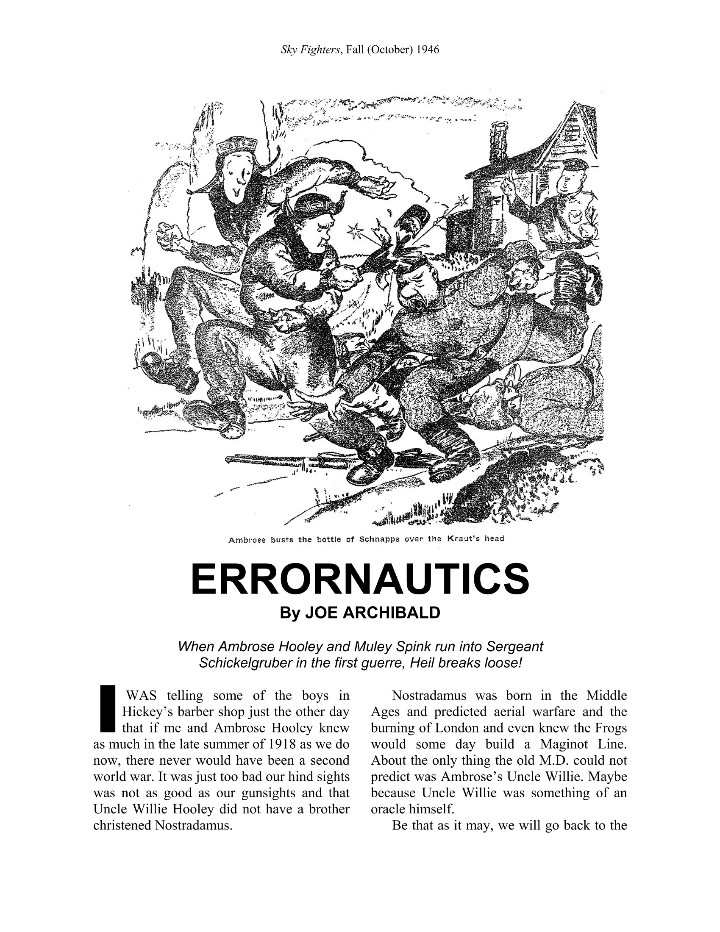 Sky Fighters, Fall (October) 1946

Ambrose busts the bottle of Schnapps over the Kraut's head

ERRORNAUTICS

By JOE ARCHIBALD

When Ambrose Hooley and Muley Spink run into Sergeant Schickelgruber in the first guerre, Heil breaks loose!

I WAS telling some of the boys in Hickey's barber shop just the other day that if me and Ambrose Hooley knew as much in the late summer of 1918 as we do now, there never would have been a second world war. It was just too bad our hind sights was not as good as our gunsights and that Uncle Willie Hooley did not have a brother christened Nostradamus.

Nostradamus was born in the Middle Ages and predicted aerial warfare and the burning of London and even knew the Frogs would some day build a Maginot Line. About the only thing the old M.D. could not predict was Ambrose's Uncle Willie. Maybe because Uncle Willie was something of an oracle himself.

Be that as it may, we will go back to the